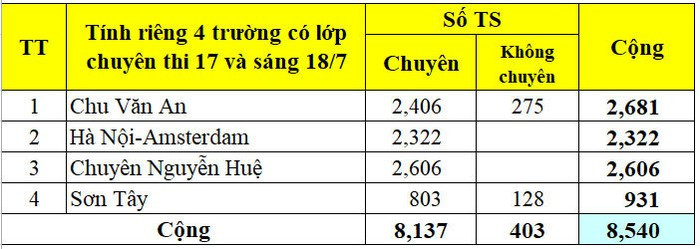 | TT | Tính riêng 4 trường có lớp chuyên thi 17 và sáng 18/7 | Số TS Chuyên | Số TS Không chuyên | Cộng |
|---|---|---|---|---|
| 1 | Chu Văn An | 2,406 | 275 | 2,681 |
| 2 | Hà Nội-Amsterdam | 2,322 | | 2,322 |
| 3 | Chuyên Nguyễn Huệ | 2,606 | | 2,606 |
| 4 | Sơn Tây | 803 | 128 | 931 |
| | Cộng | 8,137 | 403 | 8,540 |